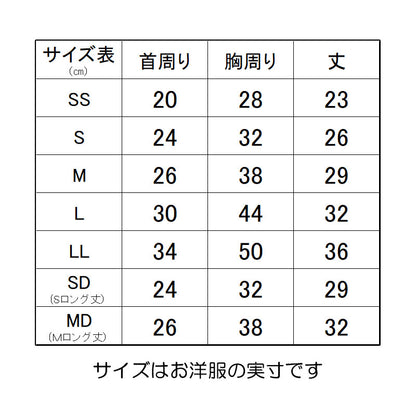 | サイズ表 (㎝) | 首周り | 胸周り | 丈 |
|---|---|---|---|
| SS | 20 | 28 | 23 |
| S | 24 | 32 | 26 |
| M | 26 | 38 | 29 |
| L | 30 | 44 | 32 |
| LL | 34 | 50 | 36 |
| SD (Sロング丈) | 24 | 32 | 29 |
| MD (Mロング丈) | 26 | 38 | 32 |

サイズはお洋服の実寸です